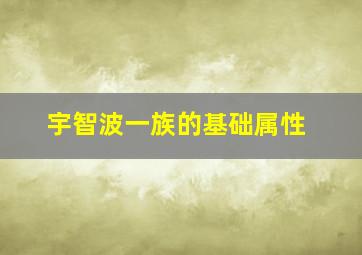 宇智波一族的基础属性